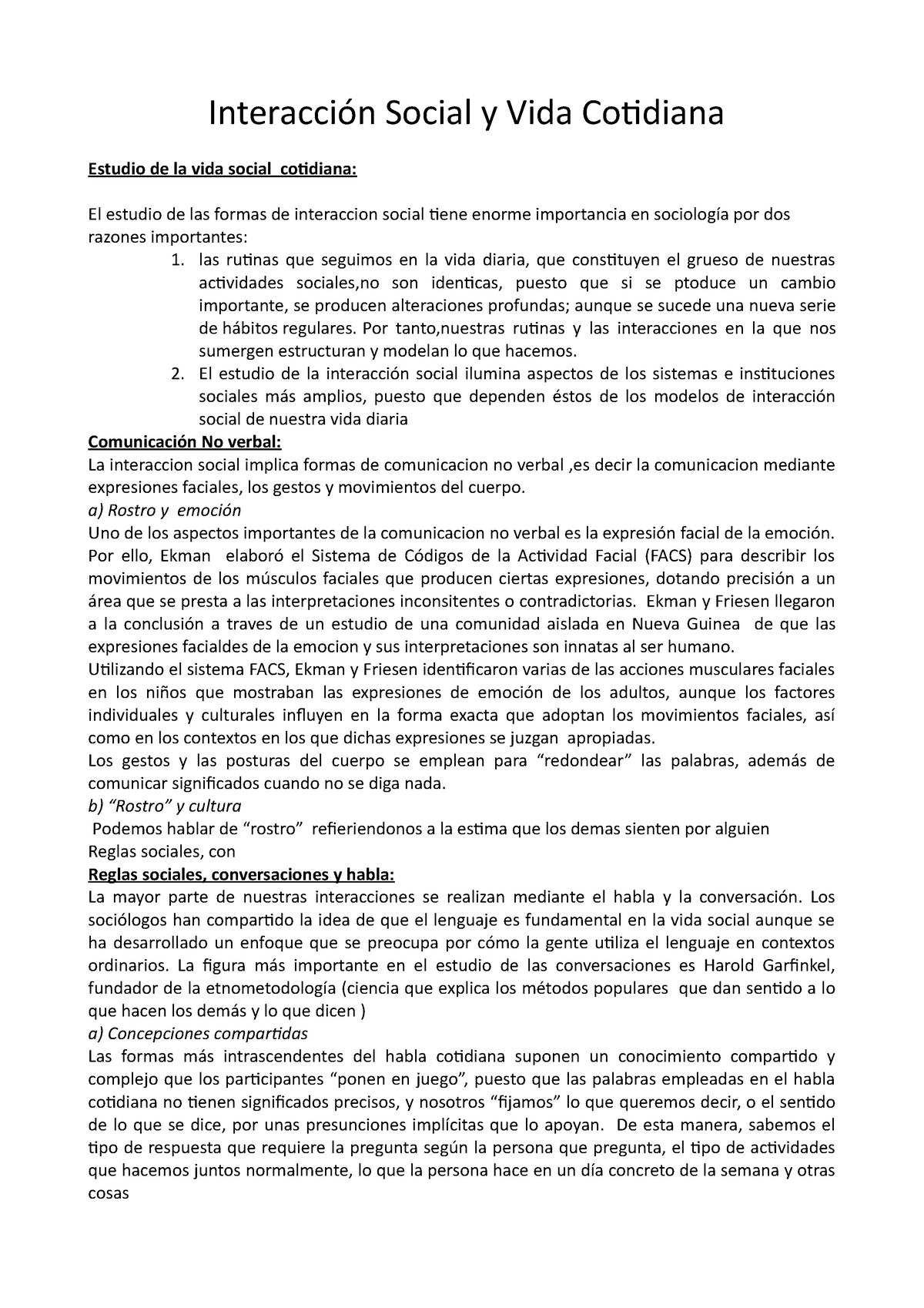 Interacción Social y Vida Cotidiana

Estudio de la vida social cotidiana:

El estudio de las formas de interaccion social tiene enorme importancia en sociología por dos razones importantes:
1. las rutinas que seguimos en la vida diaria, que constituyen el grueso de nuestras actividades sociales,no son identicas, puesto que si se ptoduce un cambio importante, se producen alteraciones profundas; aunque se sucede una nueva serie de hábitos regulares. Por tanto,nuestras rutinas y las interacciones en la que nos sumergen estructuran y modelan lo que hacemos.
2. El estudio de la interacción social ilumina aspectos de los sistemas e instituciones sociales más amplios, puesto que dependen éstos de los modelos de interacción social de nuestra vida diaria

Comunicación No verbal:
La interaccion social implica formas de comunicacion no verbal ,es decir la comunicacion mediante expresiones faciales, los gestos y movimientos del cuerpo.
a) Rostro y emoción
Uno de los aspectos importantes de la comunicacion no verbal es la expresión facial de la emoción. Por ello, Ekman elaboró el Sistema de Códigos de la Actividad Facial (FACS) para describir los movimientos de los músculos faciales que producen ciertas expresiones, dotando precisión a un área que se presta a las interpretaciones inconsitentes o contradictorias. Ekman y Friesen llegaron a la conclusión a traves de un estudio de una comunidad aislada en Nueva Guinea de que las expresiones facialdes de la emocion y sus interpretaciones son innatas al ser humano.
Utilizando el sistema FACS, Ekman y Friesen identificaron varias de las acciones musculares faciales en los niños que mostraban las expresiones de emoción de los adultos, aunque los factores individuales y culturales influyen en la forma exacta que adoptan los movimientos faciales, así como en los contextos en los que dichas expresiones se juzgan apropiadas.
Los gestos y las posturas del cuerpo se emplean para “redondear” las palabras, además de comunicar significados cuando no se diga nada.
b) “Rostro” y cultura
Podemos hablar de “rostro” refieriendonos a la estima que los demas sienten por alguien
Reglas sociales, con

Reglas sociales, conversaciones y habla:
La mayor parte de nuestras interacciones se realizan mediante el habla y la conversación. Los sociólogos han compartido la idea de que el lenguaje es fundamental en la vida social aunque se ha desarrollado un enfoque que se preocupa por cómo la gente utiliza el lenguaje en contextos ordinarios. La figura más importante en el estudio de las conversaciones es Harold Garfinkel, fundador de la etnometodología (ciencia que explica los métodos populares que dan sentido a lo que hacen los demás y lo que dicen )
a) Concepciones compartidas
Las formas más intrascendentes del habla cotidiana suponen un conocimiento compartido y complejo que los participantes “ponen en juego”, puesto que las palabras empleadas en el habla cotidiana no tienen significados precisos, y nosotros “fijamos” lo que queremos decir, o el sentido de lo que se dice, por unas presunciones implícitas que lo apoyan. De esta manera, sabemos el tipo de respuesta que requiere la pregunta según la persona que pregunta, el tipo de actividades que hacemos juntos normalmente, lo que la persona hace en un día concreto de la semana y otras cosas